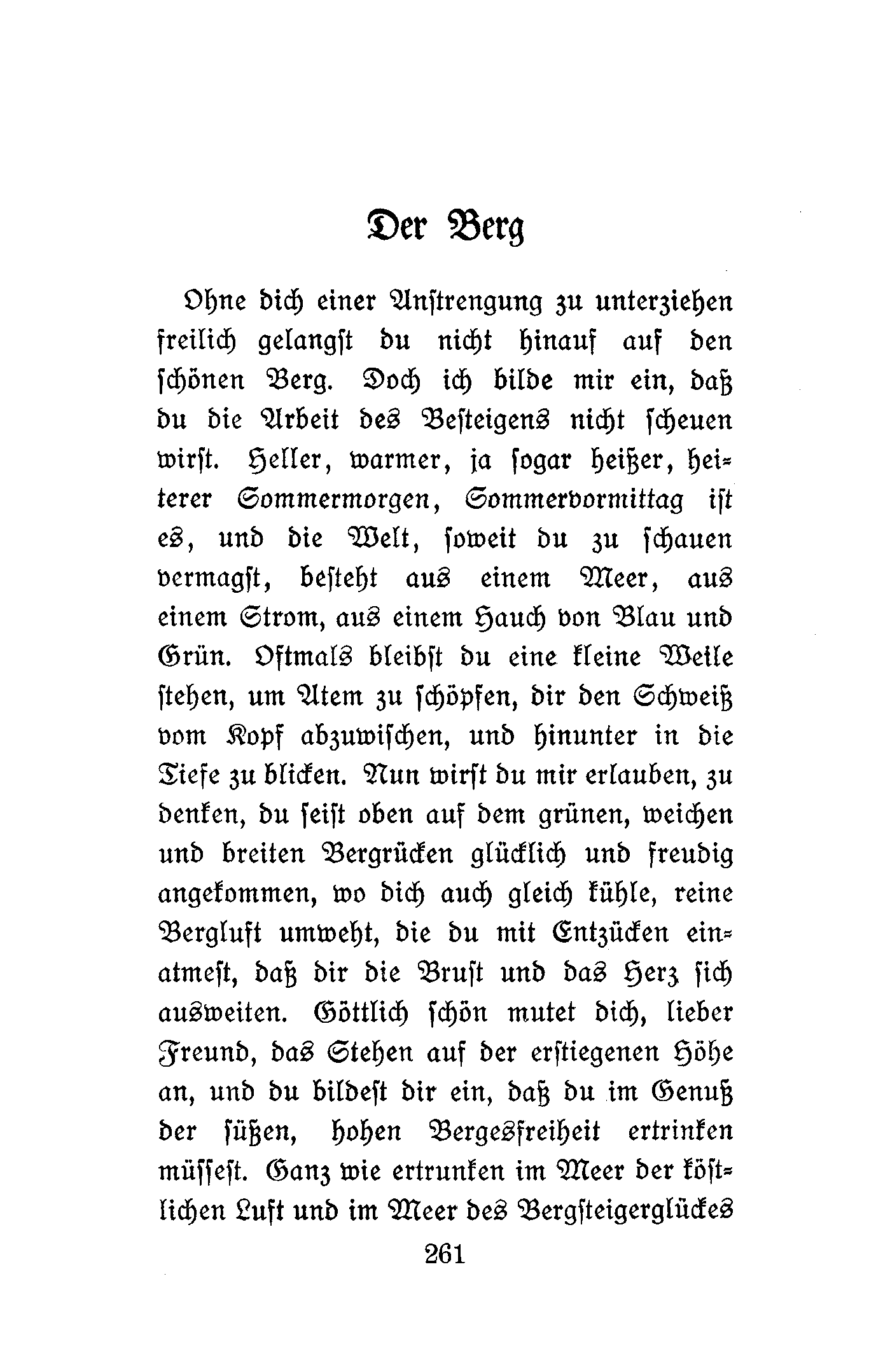 Der Berg

Ohne dich einer Anstrengung zu unterziehen freilich gelangst du nicht hinauf auf den schönen Berg. Doch ich bilde mir ein, daß du die Arbeit des Besteigens nicht scheuen wirst. Heller, warmer, ja sogar heißer, heiterer Sommermorgen, Sommervormittag ist es, und die Welt, soweit du zu schauen vermagst, besteht aus einem Meer, aus einem Strom, aus einem Hauch von Blau und Grün. Oftmals bleibst du eine kleine Weile stehen, um Atem zu schöpfen, dir den Schweiß vom Kopf abzuwischen, und hinunter in die Tiefe zu blicken. Nun wirst du mir erlauben, zu denken, du seist oben auf dem grünen, weichen und breiten Bergrücken glücklich und freudig angekommen, wo dich auch gleich kühle, reine Bergluft umweht, die du mit Entzücken einatmest, daß dir die Brust und das Herz sich ausweiten. Göttlich schön mutet dich, lieber Freund, das Stehen auf der erstiegenen Höhe an, und du bildest dir ein, daß du im Genuß der süßen, hohen Bergesfreiheit ertrinken müssest. Ganz wie ertrunken im Meer der köstlichen Luft und im Meer des Bergsteigerglückes

261